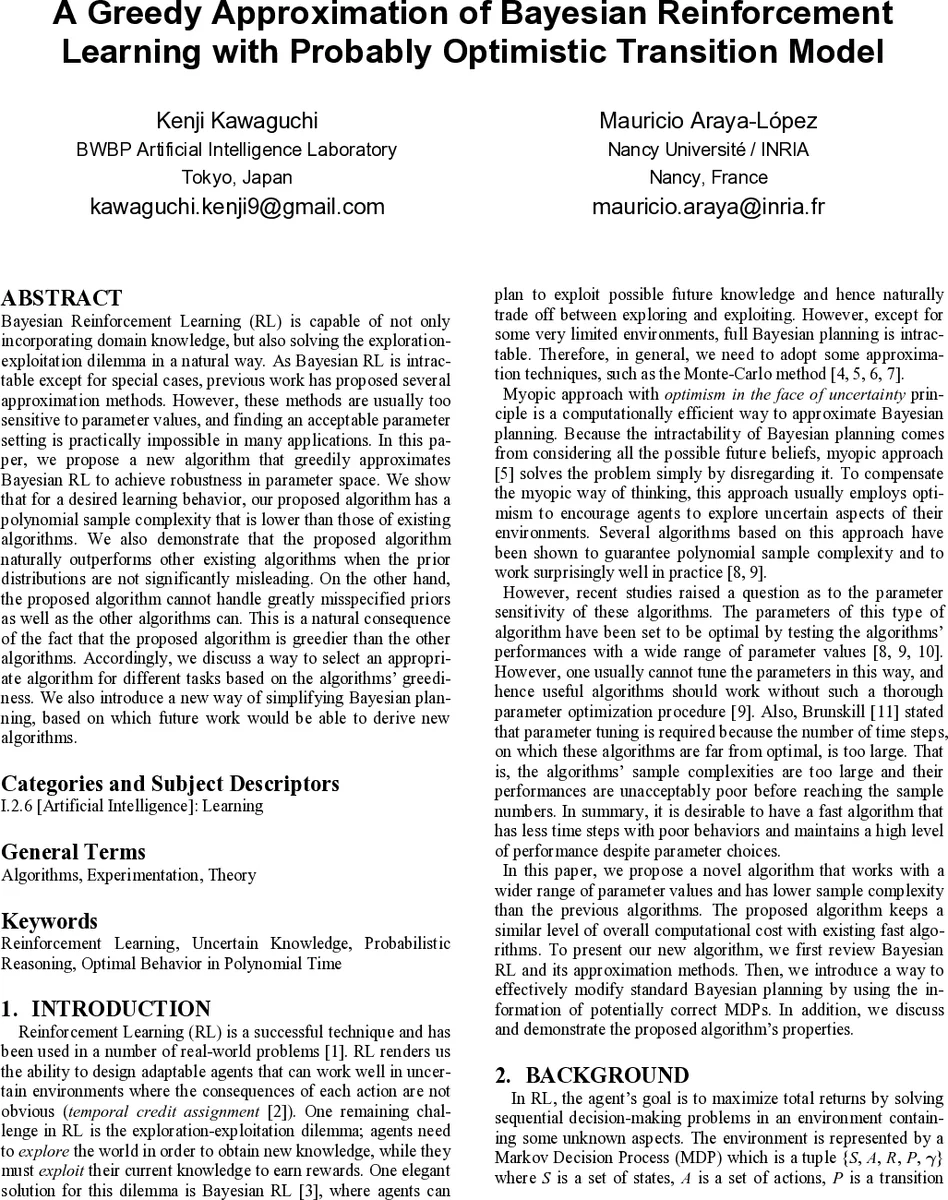 A Greedy Approximation of Bayesian Reinforcement Learning with Probably Optimistic Transition Model

Kenji Kawaguchi
BWBP Artificial Intelligence Laboratory
Tokyo, Japan
kawaguchi.kenji9@gmail.com

Mauricio Araya-López
Nancy Université / INRIA
Nancy, France
mauricio.araya@inria.fr

ABSTRACT
Bayesian Reinforcement Learning (RL) is capable of not only incorporating domain knowledge, but also solving the exploration-exploitation dilemma in a natural way. As Bayesian RL is intractable except for special cases, previous work has proposed several approximation methods. However, these methods are usually too sensitive to parameter values, and finding an acceptable parameter setting is practically impossible in many applications. In this paper, we propose a new algorithm that greedily approximates Bayesian RL to achieve robustness in parameter space. We show that for a desired learning behavior, our proposed algorithm has a polynomial sample complexity that is lower than those of existing algorithms. We also demonstrate that the proposed algorithm naturally outperforms other existing algorithms when the prior distributions are not significantly misleading. On the other hand, the proposed algorithm cannot handle greatly misspecified priors as well as the other algorithms can. This is a natural consequence of the fact that the proposed algorithm is greedier than the other algorithms. Accordingly, we discuss a way to select an appropriate algorithm for different tasks based on the algorithms' greediness. We also introduce a new way of simplifying Bayesian planning, based on which future work would be able to derive new algorithms.

Categories and Subject Descriptors
I.2.6 [Artificial Intelligence]: Learning

General Terms
Algorithms, Experimentation, Theory

Keywords
Reinforcement Learning, Uncertain Knowledge, Probabilistic Reasoning, Optimal Behavior in Polynomial Time

1. INTRODUCTION
Reinforcement Learning (RL) is a successful technique and has been used in a number of real-world problems [1]. RL renders us the ability to design adaptable agents that can work well in uncertain environments where the consequences of each action are not obvious (temporal credit assignment [2]). One remaining challenge in RL is the exploration-exploitation dilemma; agents need to explore the world in order to obtain new knowledge, while they must exploit their current knowledge to earn rewards. One elegant solution for this dilemma is Bayesian RL [3], where agents can plan to exploit possible future knowledge and hence naturally trade off between exploring and exploiting. However, except for some very limited environments, full Bayesian planning is intractable. Therefore, in general, we need to adopt some approximation techniques, such as the Monte-Carlo method [4, 5, 6, 7].

Myopic approach with optimism in the face of uncertainty principle is a computationally efficient way to approximate Bayesian planning. Because the intractability of Bayesian planning comes from considering all the possible future beliefs, myopic approach [5] solves the problem simply by disregarding it. To compensate the myopic way of thinking, this approach usually employs optimism to encourage agents to explore uncertain aspects of their environments. Several algorithms based on this approach have been shown to guarantee polynomial sample complexity and to work surprisingly well in practice [8, 9].

However, recent studies raised a question as to the parameter sensitivity of these algorithms. The parameters of this type of algorithm have been set to be optimal by testing the algorithms' performances with a wide range of parameter values [8, 9, 10]. However, one usually cannot tune the parameters in this way, and hence useful algorithms should work without such a thorough parameter optimization procedure [9]. Also, Brunskill [11] stated that parameter tuning is required because the number of time steps, on which these algorithms are far from optimal, is too large. That is, the algorithms' sample complexities are too large and their performances are unacceptably poor before reaching the sample numbers. In summary, it is desirable to have a fast algorithm that has less time steps with poor behaviors and maintains a high level of performance despite parameter choices.

In this paper, we propose a novel algorithm that works with a wider range of parameter values and has lower sample complexity than the previous algorithms. The proposed algorithm keeps a similar level of overall computational cost with existing fast algorithms. To present our new algorithm, we first review Bayesian RL and its approximation methods. Then, we introduce a way to effectively modify standard Bayesian planning by using the information of potentially correct MDPs. In addition, we discuss and demonstrate the proposed algorithm's properties.

2. BACKGROUND
In RL, the agent's goal is to maximize total returns by solving sequential decision-making problems in an environment containing some unknown aspects. The environment is represented by a Markov Decision Process (MDP) which is a tuple $\{S, A, R, P, \gamma\}$ where $S$ is a set of states, $A$ is a set of actions, $P$ is a transition